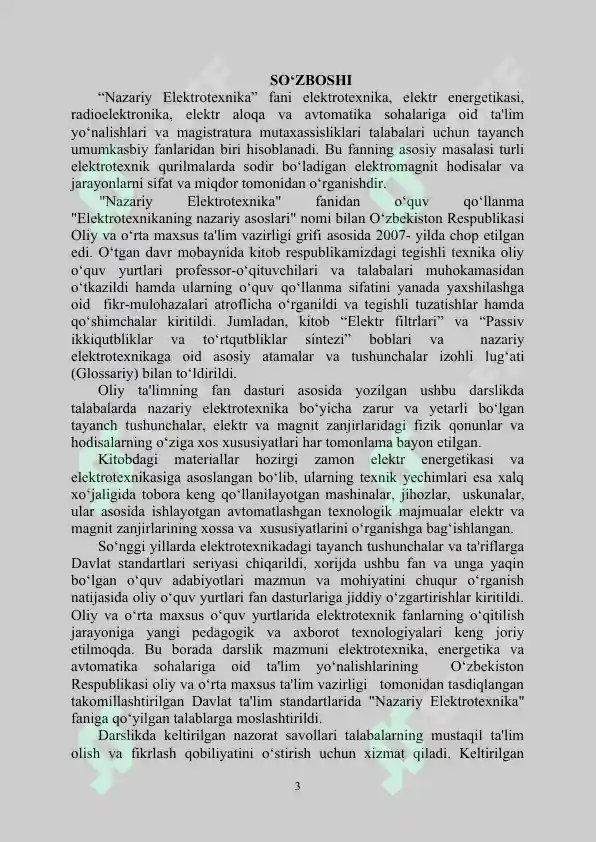 SO‘ZBOSHI

“Nazariy Elektrotexnika” fani elektrotexnika, elektr energetikasi, radioelektronika, elektr aloqa va avtomatika sohalariga oid ta'lim yo‘nalishlari va magistratura mutaxassisliklari talabalari uchun tayanch umumkasbiy fanlaridan biri hisoblanadi. Bu fanning asosiy masalasi turli elektrotexnik qurilmalarda sodir bo‘ladigan elektromagnit hodisalar va jarayonlarni sifat va miqdor tomonidan o‘rganishdir.

"Nazariy Elektrotexnika" fanidan o‘quv qo‘llanma "Elektrotexnikaning nazariy asoslari" nomi bilan O‘zbekiston Respublikasi Oliy va o‘rta maxsus ta'lim vazirligi grifi asosida 2007- yilda chop etilgan edi. O‘tgan davr mobaynida kitob respublikamizdagi tegishli texnika oliy o‘quv yurtlari professor-o‘qituvchilari va talabalari muhokamasidan o‘tkazildi hamda ularning o‘quv qo‘llanma sifatini yanada yaxshilashga oid fikr-mulohazalari atroflicha o‘rganildi va tegishli tuzatishlar hamda qo‘shimchalar kiritildi. Jumladan, kitob “Elektr filtrlari” va “Passiv ikkiqutbliklar va to‘rtqutbliklar sintezi” boblari va nazariy elektrotexnikaga oid asosiy atamalar va tushunchalar izohli lug‘ati (Glossariy) bilan to‘ldirildi.

Oliy ta'limning fan dasturi asosida yozilgan ushbu darslikda talabalarda nazariy elektrotexnika bo‘yicha zarur va yetarli bo‘lgan tayanch tushunchalar, elektr va magnit zanjirlaridagi fizik qonunlar va hodisalarning o‘ziga xos xususiyatlari har tomonlama bayon etilgan.

Kitobdagi materiallar hozirgi zamon elektr energetikasi va elektrotexnikasiga asoslangan bo‘lib, ularning texnik yechimlari esa xalq xo‘jaligida tobora keng qo‘llanilayotgan mashinalar, jihozlar, uskunalar, ular asosida ishlayotgan avtomatlashgan texnologik majmualar elektr va magnit zanjirlarining xossa va xususiyatlarini o‘rganishga bag‘ishlangan.

So‘nggi yillarda elektrotexnikadagi tayanch tushunchalar va ta'riflarga Davlat standartlari seriyasi chiqarildi, xorijda ushbu fan va unga yaqin bo‘lgan o‘quv adabiyotlari mazmun va mohiyatini chuqur o‘rganish natijasida oliy o‘quv yurtlari fan dasturlariga jiddiy o‘zgartirishlar kiritildi. Oliy va o‘rta maxsus o‘quv yurtlarida elektrotexnik fanlarning o‘qitilish jarayoniga yangi pedagogik va axborot texnologiyalari keng joriy etilmoqda. Bu borada darslik mazmuni elektrotexnika, energetika va avtomatika sohalariga oid ta'lim yo‘nalishlarining O‘zbekiston Respublikasi oliy va o‘rta maxsus ta'lim vazirligi tomonidan tasdiqlangan takomillashtirilgan Davlat ta'lim standartlarida "Nazariy Elektrotexnika" faniga qo‘yilgan talablarga moslashtirildi.

Darslikda keltirilgan nazorat savollari talabalarning mustaqil ta'lim olish va fikrlash qobiliyatini o‘stirish uchun xizmat qiladi. Keltirilgan

3